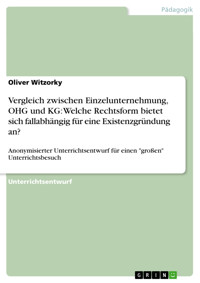 Pädagogik

Oliver Witzorky

Vergleich zwischen Einzelunternehmung, OHG und KG: Welche Rechtsform bietet sich fallabhängig für eine Existenzgründung an?

Anonymisierter Unterrichtsentwurf für einen "großen" Unterrichtsbesuch

Unterrichtsentwurf

GRIN